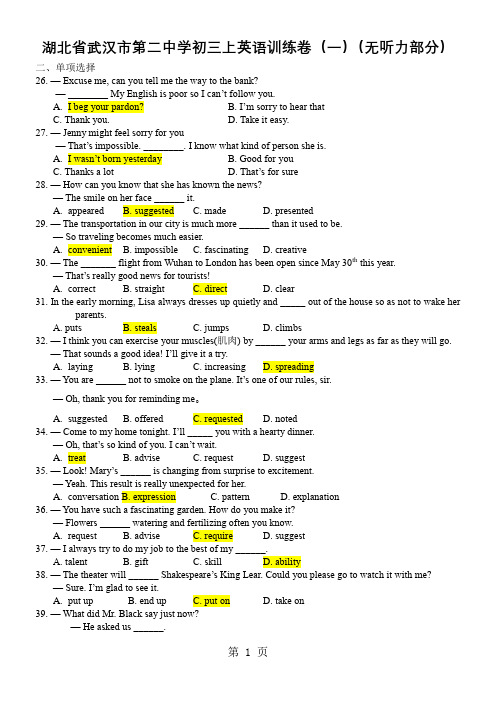 湖北省武汉市第二中学初三上英语训练卷（一）（无听力部分）

二、单项选择

26. — Excuse me, can you tell me the way to the bank?
— ________ My English is poor so I can't follow you.
A. I beg your pardon? B. I'm sorry to hear that
C. Thank you. D. Take it easy.

27. — Jenny might feel sorry for you
— That's impossible. ________. I know what kind of person she is.
A. I wasn't born yesterday B. Good for you
C. Thanks a lot D. That's for sure

28. — How can you know that she has known the news?
— The smile on her face ______ it.
A. appeared B. suggested C. made D. presented

29. — The transportation in our city is much more ______ than it used to be.
— So traveling becomes much easier.
A. convenient B. impossible C. fascinating D. creative

30. — The _______ flight from Wuhan to London has been open since May 30$^{th}$ this year.
— That's really good news for tourists!
A. correct B. straight C. direct D. clear

31. In the early morning, Lisa always dresses up quietly and _____ out of the house so as not to wake her parents.
A. puts B. steals C. jumps D. climbs

32. — I think you can exercise your muscles(肌肉) by ______ your arms and legs as far as they will go.
— That sounds a good idea! I'll give it a try.
A. laying B. lying C. increasing D. spreading

33. — You are ______ not to smoke on the plane. It's one of our rules, sir.
— Oh, thank you for reminding me。
A. suggested B. offered C. requested D. noted

34. — Come to my home tonight. I'll _____ you with a hearty dinner.
— Oh, that's so kind of you. I can't wait.
A. treat B. advise C. request D. suggest

35. — Look! Mary's ______ is changing from surprise to excitement.
— Yeah. This result is really unexpected for her.
A. conversation B. expression C. pattern D. explanation

36. — You have such a fascinating garden. How do you make it?
— Flowers ______ watering and fertilizing often you know.
A. request B. advise C. require D. suggest

37. — I always try to do my job to the best of my ______.
A. talent B. gift C. skill D. ability

38. — The theater will ______ Shakespeare's King Lear. Could you please go to watch it with me?
— Sure. I'm glad to see it.
A. put up B. end up C. put on D. take on

39. — What did Mr. Black say just now?
— He asked us ______.

第 1 页